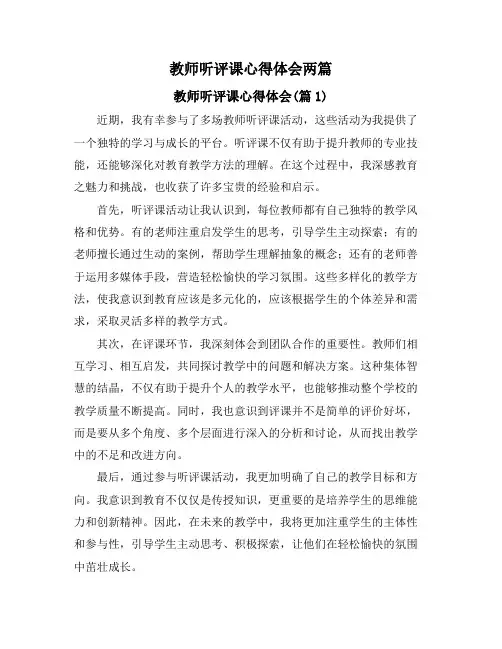 教师听评课心得体会两篇

教师听评课心得体会(篇 1)

近期，我有幸参与了多场教师听评课活动，这些活动为我提供了一个独特的学习与成长的平台。听评课不仅有助于提升教师的专业技能，还能够深化对教育教学方法的理解。在这个过程中，我深感教育之魅力和挑战，也收获了许多宝贵的经验和启示。

首先，听评课活动让我认识到，每位教师都有自己独特的教学风格和优势。有的老师注重启发学生的思考，引导学生主动探索；有的老师擅长通过生动的案例，帮助学生理解抽象的概念；还有的老师善于运用多媒体手段，营造轻松愉快的学习氛围。这些多样化的教学方法，使我意识到教育应该是多元化的，应该根据学生的个体差异和需求，采取灵活多样的教学方式。

其次，在评课环节，我深刻体会到团队合作的重要性。教师们相互学习、相互启发，共同探讨教学中的问题和解决方案。这种集体智慧的结晶，不仅有助于提升个人的教学水平，也能够推动整个学校的教学质量不断提高。同时，我也意识到评课并不是简单的评价好坏，而是要从多个角度、多个层面进行深入的分析和讨论，从而找出教学中的不足和改进方向。

最后，通过参与听评课活动，我更加明确了自己的教学目标和方向。我意识到教育不仅仅是传授知识，更重要的是培养学生的思维能力和创新精神。因此，在未来的教学中，我将更加注重学生的主体性和参与性，引导学生主动思考、积极探索，让他们在轻松愉快的氛围中茁壮成长。